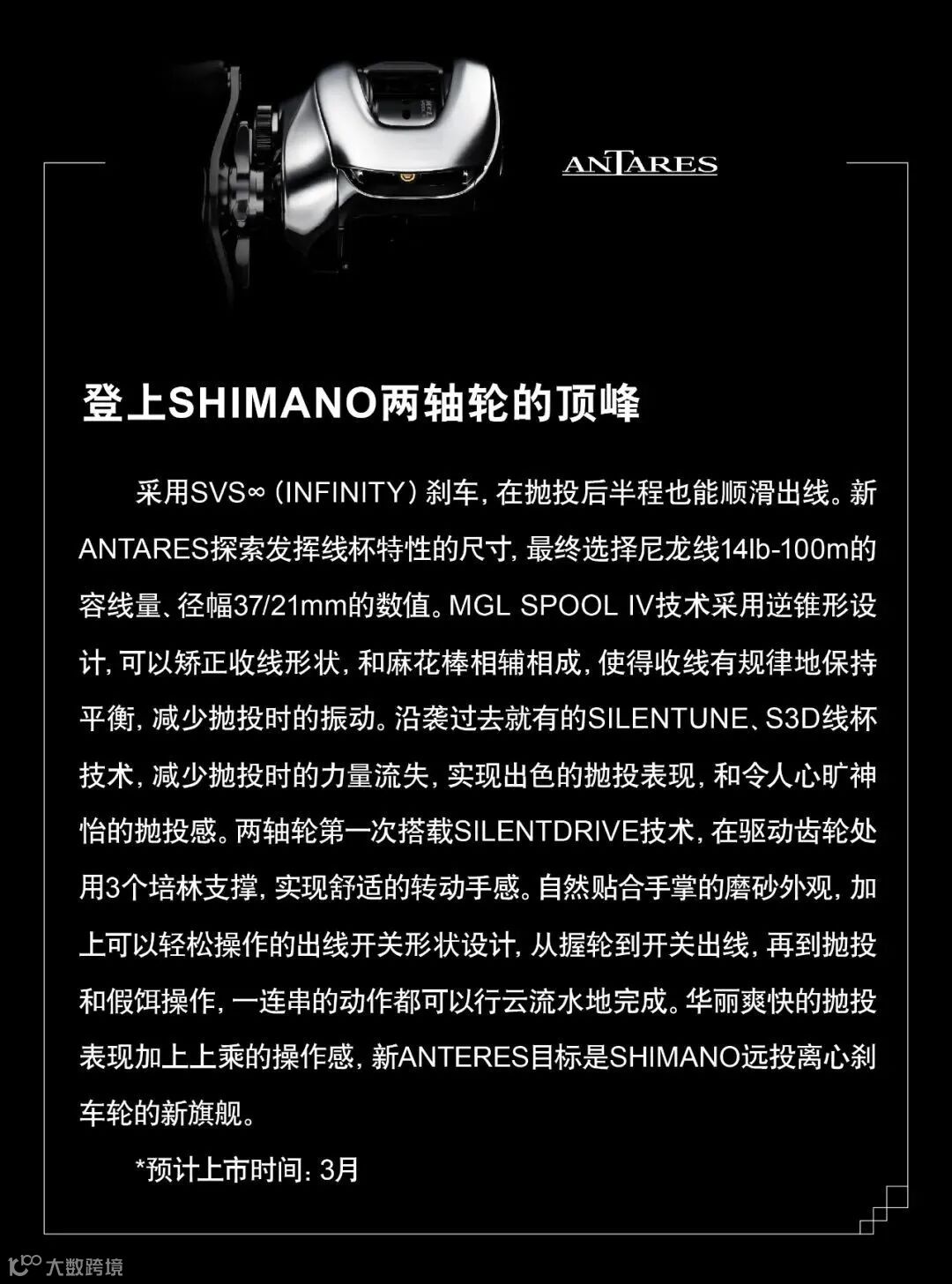 ANTARES

登上SHIMANO两轴轮的顶峰

采用SVS∞（INFINITY）刹车，在抛投后半程也能顺滑出线。新ANTARES探索发挥线杯特性的尺寸，最终选择尼龙线14lb-100m的容线量、径幅37/21mm的数值。MGL SPOOL IV技术采用逆锥形设计，可以矫正收线形状，和麻花棒相辅相成，使得收线有规律地保持平衡，减少抛投时的振动。沿袭过去就有的SILENTUNE、S3D线杯技术，减少抛投时的力量流失，实现出色的抛投表现，和令人心旷神怡的抛投感。两轴轮第一次搭载SILENTDRIVE技术，在驱动齿轮处用3个培林支撑，实现舒适的转动手感。自然贴合手掌的磨砂外观，加上可以轻松操作的出线开关形状设计，从握轮到开关出线，再到抛投和假饵操作，一连串的动作都可以行云流水地完成。华丽爽快的抛投表现加上上乘的操作感，新ANTERES目标是SHIMANO远投离心刹车轮的新旗舰。

*预计上市时间：3月

大数跨境